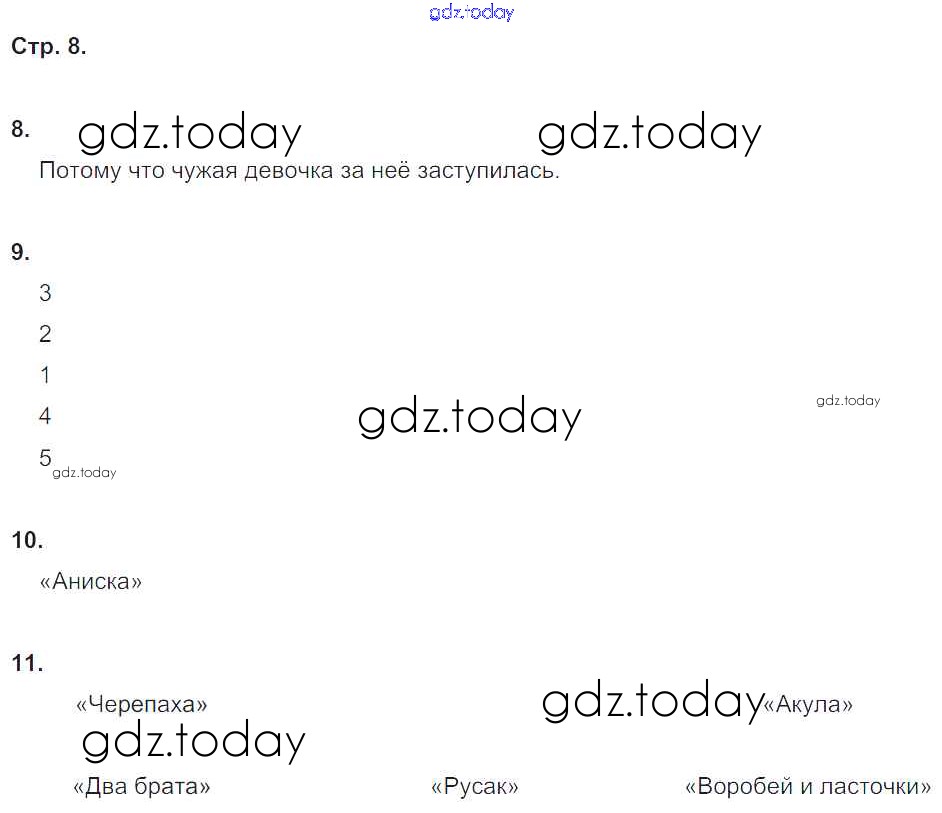 Стр. 8.

8.

Потому что чужая девочка за неё заступилась.

9.

3

2

1

4

5

10.

«Аниска»

11.

«Черепаха»

«Акула»

«Два брата»

«Русак»

«Воробей и ласточки»

gdz.today